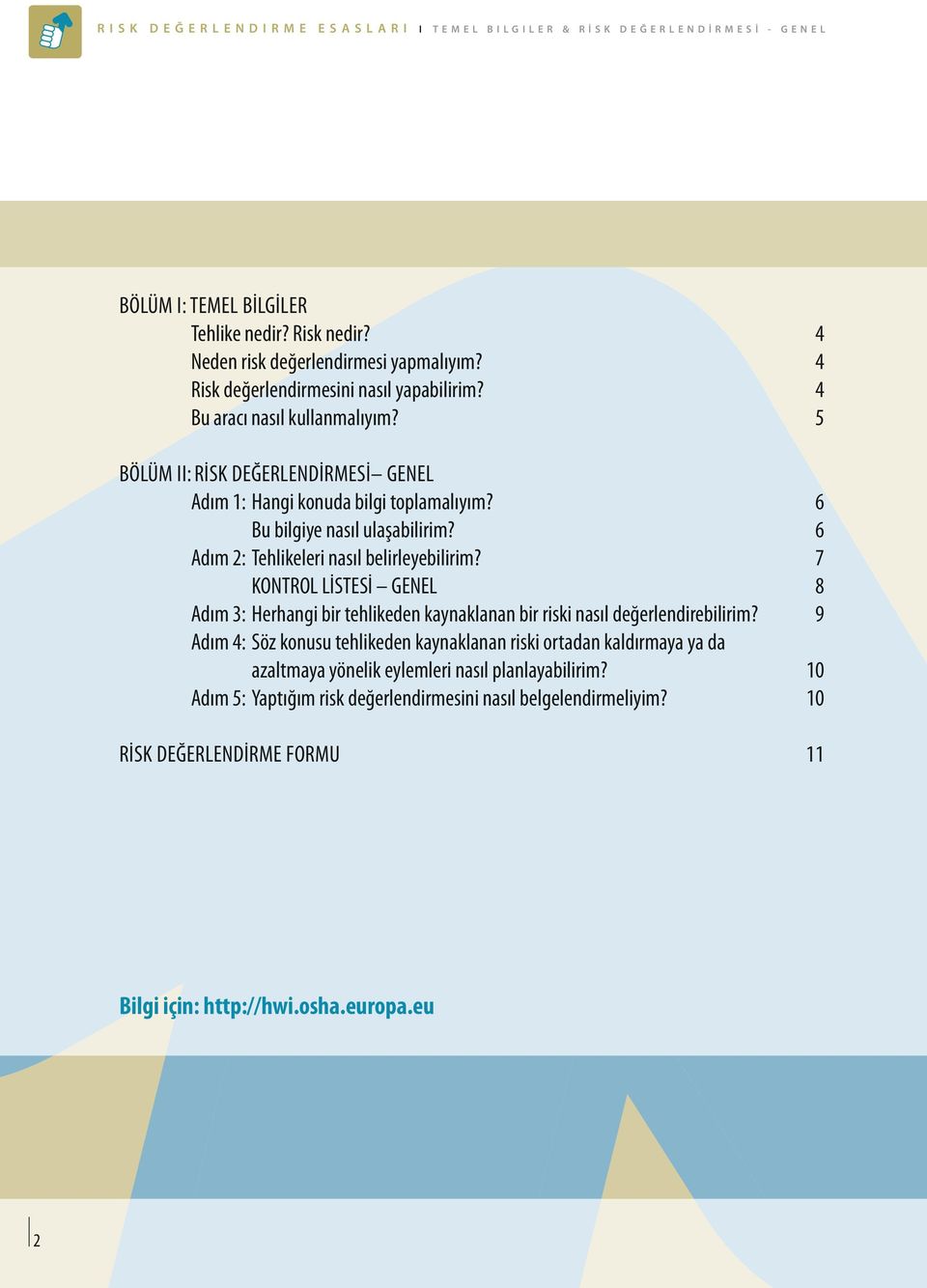 RISK DEĞERLENDIRME ESASLARI I TEMEL BILGILER & RİSK DEĞERLENDİRMESİ - GENEL

BÖLÜM I: TEMEL BİLGİLER
Tehlike nedir? Risk nedir? 4
Neden risk değerlendirmesi yapmalıyım? 4
Risk değerlendirmesini nasıl yapabilirim? 4
Bu aracı nasıl kullanmalıyım? 5

BÖLÜM II: RİSK DEĞERLENDİRMESİ– GENEL
Adım 1: Hangi konuda bilgi toplamalıyım? 6
Bu bilgiye nasıl ulaşabilirim? 6
Adım 2: Tehlikeleri nasıl belirleyebilirim? 7
KONTROL LİSTESİ – GENEL 8
Adım 3: Herhangi bir tehlikeden kaynaklanan bir riski nasıl değerlendirebilirim? 9
Adım 4: Söz konusu tehlikeden kaynaklanan riski ortadan kaldırmaya ya da azaltmaya yönelik eylemleri nasıl planlayabilirim? 10
Adım 5: Yaptığım risk değerlendirmesini nasıl belgelendirmeliyim? 10

RİSK DEĞERLENDİRME FORMU 11

Bilgi için: http://hwi.osha.europa.eu

2